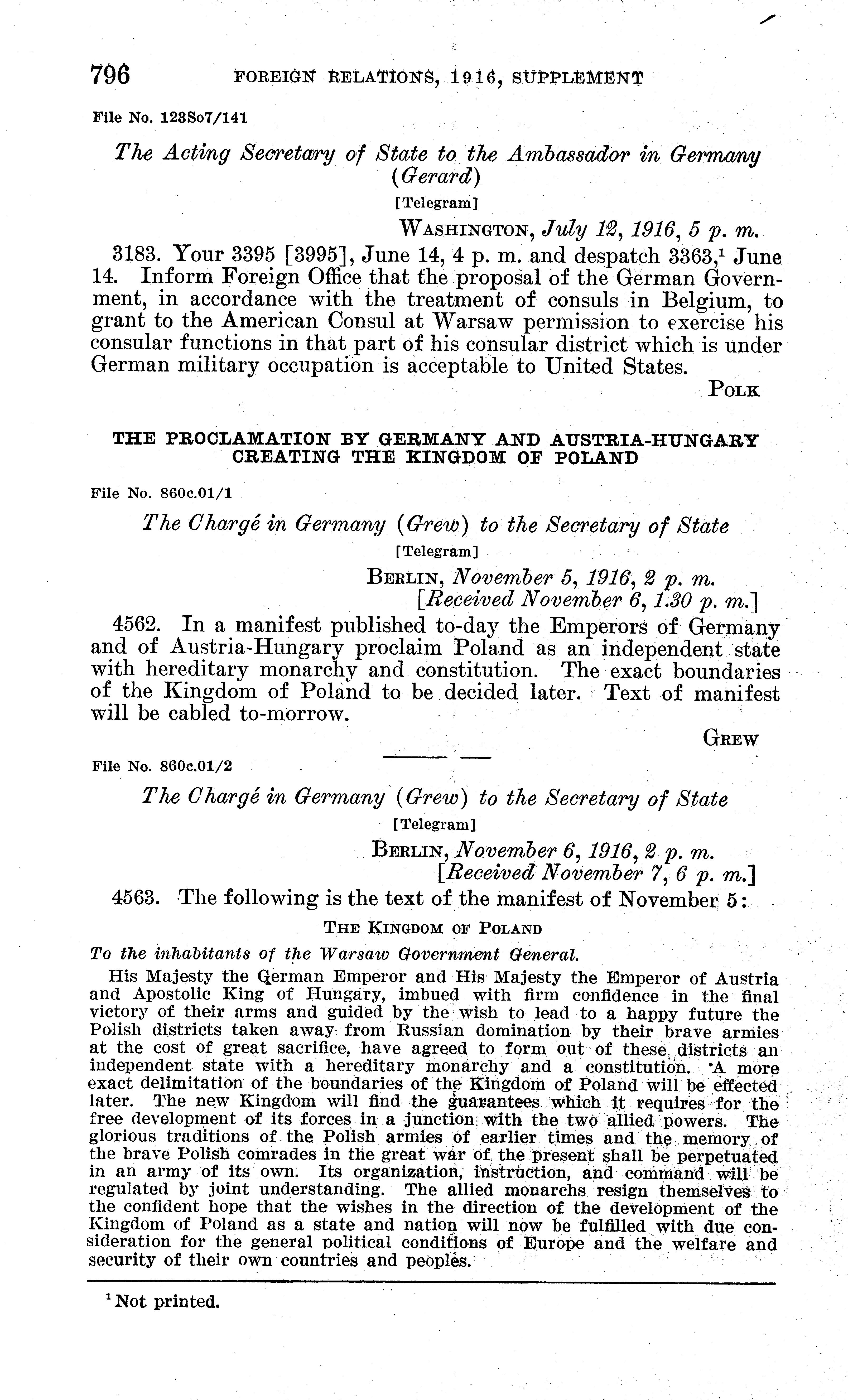 796 FOREIGN RELATIONS, 1916, SUPPLEMENT

File No. 123So7/141

The Acting Secretary of State to the Ambassador in Germany (Gerard)

[Telegram]

WASHINGTON, July 12, 1916, 5 p. m.

3183. Your 3395 [3995], June 14, 4 p. m. and despatch 3363,$^1$ June 14. Inform Foreign Office that the proposal of the German Government, in accordance with the treatment of consuls in Belgium, to grant to the American Consul at Warsaw permission to exercise his consular functions in that part of his consular district which is under German military occupation is acceptable to United States.

POLK

THE PROCLAMATION BY GERMANY AND AUSTRIA-HUNGARY CREATING THE KINGDOM OF POLAND

File No. 860c.01/1

The Chargé in Germany (Grew) to the Secretary of State

[Telegram]

BERLIN, November 5, 1916, 2 p. m.
[Received November 6, 1.30 p. m.]

4562. In a manifest published to-day the Emperors of Germany and of Austria-Hungary proclaim Poland as an independent state with hereditary monarchy and constitution. The exact boundaries of the Kingdom of Poland to be decided later. Text of manifest will be cabled to-morrow.

GREW

File No. 860c.01/2

The Chargé in Germany (Grew) to the Secretary of State

[Telegram]

BERLIN, November 6, 1916, 2 p. m.
[Received November 7, 6 p. m.]

4563. The following is the text of the manifest of November 5:

THE KINGDOM OF POLAND

To the inhabitants of the Warsaw Government General.

His Majesty the German Emperor and His Majesty the Emperor of Austria and Apostolic King of Hungary, imbued with firm confidence in the final victory of their arms and guided by the wish to lead to a happy future the Polish districts taken away from Russian domination by their brave armies at the cost of great sacrifice, have agreed to form out of these districts an independent state with a hereditary monarchy and a constitution. A more exact delimitation of the boundaries of the Kingdom of Poland will be effected later. The new Kingdom will find the guarantees which it requires for the free development of its forces in a junction with the two allied powers. The glorious traditions of the Polish armies of earlier times and the memory of the brave Polish comrades in the great war of the present shall be perpetuated in an army of its own. Its organization, instruction, and command will be regulated by joint understanding. The allied monarchs resign themselves to the confident hope that the wishes in the direction of the development of the Kingdom of Poland as a state and nation will now be fulfilled with due consideration for the general political conditions of Europe and the welfare and security of their own countries and peoples.

$^1$ Not printed.